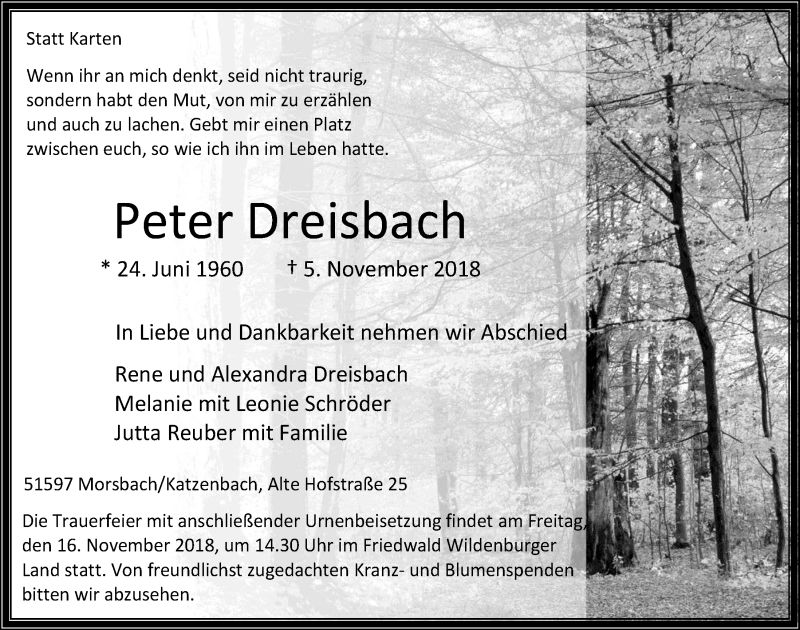 Statt Karten

Wenn ihr an mich denkt, seid nicht traurig, sondern habt den Mut, von mir zu erzählen und auch zu lachen. Gebt mir einen Platz zwischen euch, so wie ich ihn im Leben hatte.

Peter Dreisbach

* 24. Juni 1960 † 5. November 2018

In Liebe und Dankbarkeit nehmen wir Abschied

Rene und Alexandra Dreisbach
Melanie mit Leonie Schröder
Jutta Reuber mit Familie

51597 Morsbach/Katzenbach, Alte Hofstraße 25

Die Trauerfeier mit anschließender Urnenbeisetzung findet am Freitag, den 16. November 2018, um 14.30 Uhr im Friedwald Wildenburger Land statt. Von freundlichst zugedachten Kranz- und Blumenspenden bitten wir abzusehen.